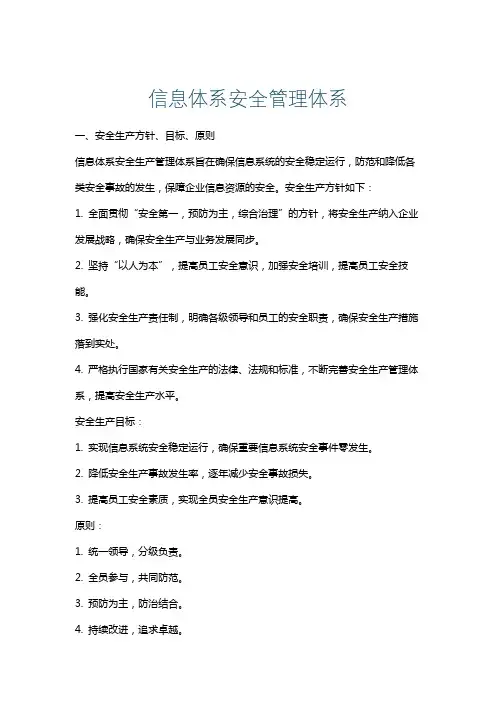 信息体系安全管理体系

一、安全生产方针、目标、原则

信息体系安全生产管理体系旨在确保信息系统的安全稳定运行，防范和降低各类安全事故的发生，保障企业信息资源的安全。安全生产方针如下：

1. 全面贯彻“安全第一，预防为主，综合治理”的方针，将安全生产纳入企业发展战略，确保安全生产与业务发展同步。

2. 坚持“以人为本”，提高员工安全意识，加强安全培训，提高员工安全技能。

3. 强化安全生产责任制，明确各级领导和员工的安全职责，确保安全生产措施落到实处。

4. 严格执行国家有关安全生产的法律、法规和标准，不断完善安全生产管理体系，提高安全生产水平。

安全生产目标：

1. 实现信息系统安全稳定运行，确保重要信息系统安全事件零发生。

2. 降低安全生产事故发生率，逐年减少安全事故损失。

3. 提高员工安全素质，实现全员安全生产意识提高。

原则：

1. 统一领导，分级负责。

2. 全员参与，共同防范。

3. 预防为主，防治结合。

4. 持续改进，追求卓越。